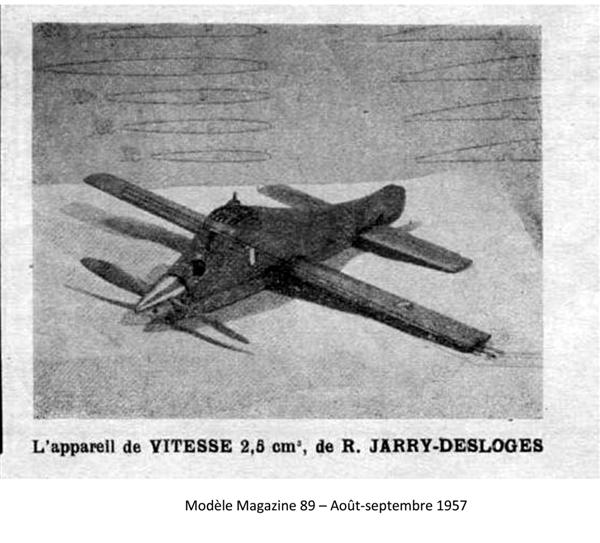 L'appareil de VITESSE 2,5 $cm^3$, de R. JARRY-DESLOGES

Modèle Magazine 89 – Août-septembre 1957